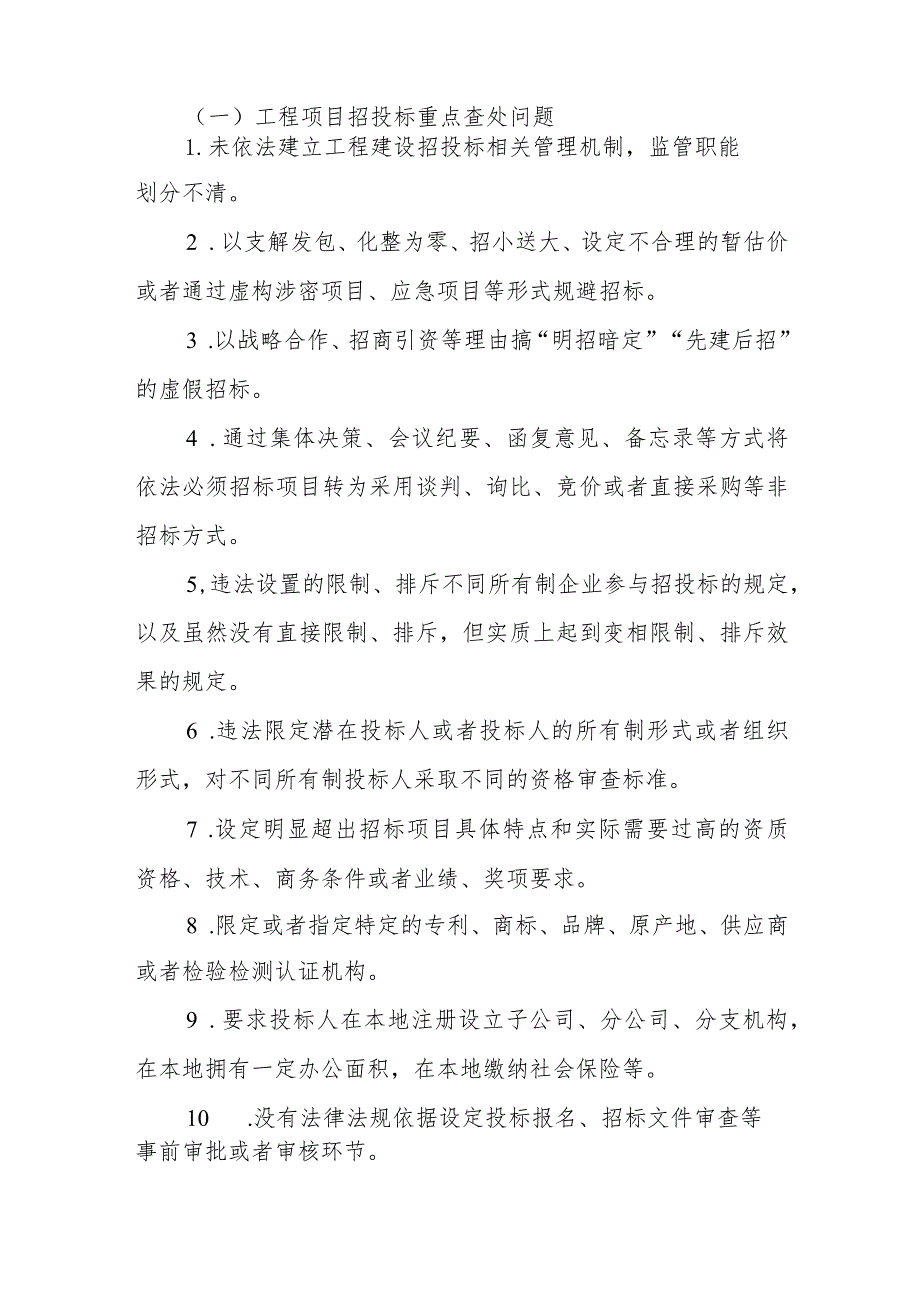 （一）工程项目招投标重点查处问题

1.未依法建立工程建设招投标相关管理机制，监管职能划分不清。

2．以支解发包、化整为零、招小送大、设定不合理的暂估价或者通过虚构涉密项目、应急项目等形式规避招标。

3．以战略合作、招商引资等理由搞“明招暗定”“先建后招”的虚假招标。

4．通过集体决策、会议纪要、函复意见、备忘录等方式将依法必须招标项目转为采用谈判、询比、竞价或者直接采购等非招标方式。

5,违法设置的限制、排斥不同所有制企业参与招投标的规定，以及虽然没有直接限制、排斥，但实质上起到变相限制、排斥效果的规定。

6．违法限定潜在投标人或者投标人的所有制形式或者组织形式，对不同所有制投标人采取不同的资格审查标准。

7．设定明显超出招标项目具体特点和实际需要过高的资质资格、技术、商务条件或者业绩、奖项要求。

8．限定或者指定特定的专利、商标、品牌、原产地、供应商或者检验检测认证机构。

9．要求投标人在本地注册设立子公司、分公司、分支机构，在本地拥有一定办公面积，在本地缴纳社会保险等。

10　.没有法律法规依据设定投标报名、招标文件审查等事前审批或者审核环节。